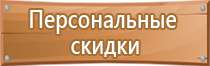 Персональные скидки